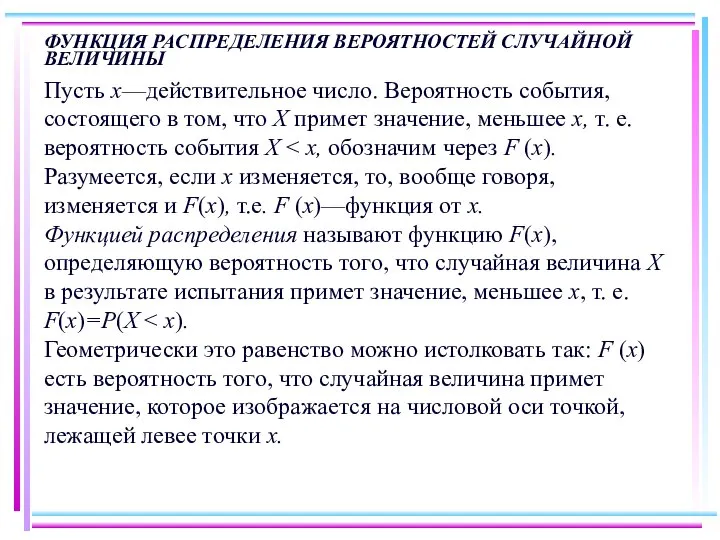 ФУНКЦИЯ РАСПРЕДЕЛЕНИЯ ВЕРОЯТНОСТЕЙ СЛУЧАЙНОЙ ВЕЛИЧИНЫ

Пусть $x$—действительное число. Вероятность события, состоящего в том, что $X$ примет значение, меньшее $x$, т. е. вероятность события $X < x$, обозначим через $F(x)$. Разумеется, если $x$ изменяется, то, вообще говоря, изменяется и $F(x)$, т.е. $F(x)$—функция от $x$.
Функцией распределения называют функцию $F(x)$, определяющую вероятность того, что случайная величина $X$ в результате испытания примет значение, меньшее $x$, т. е. $F(x)=P(X < x)$.
Геометрически это равенство можно истолковать так: $F(x)$ есть вероятность того, что случайная величина примет значение, которое изображается на числовой оси точкой, лежащей левее точки $x$.